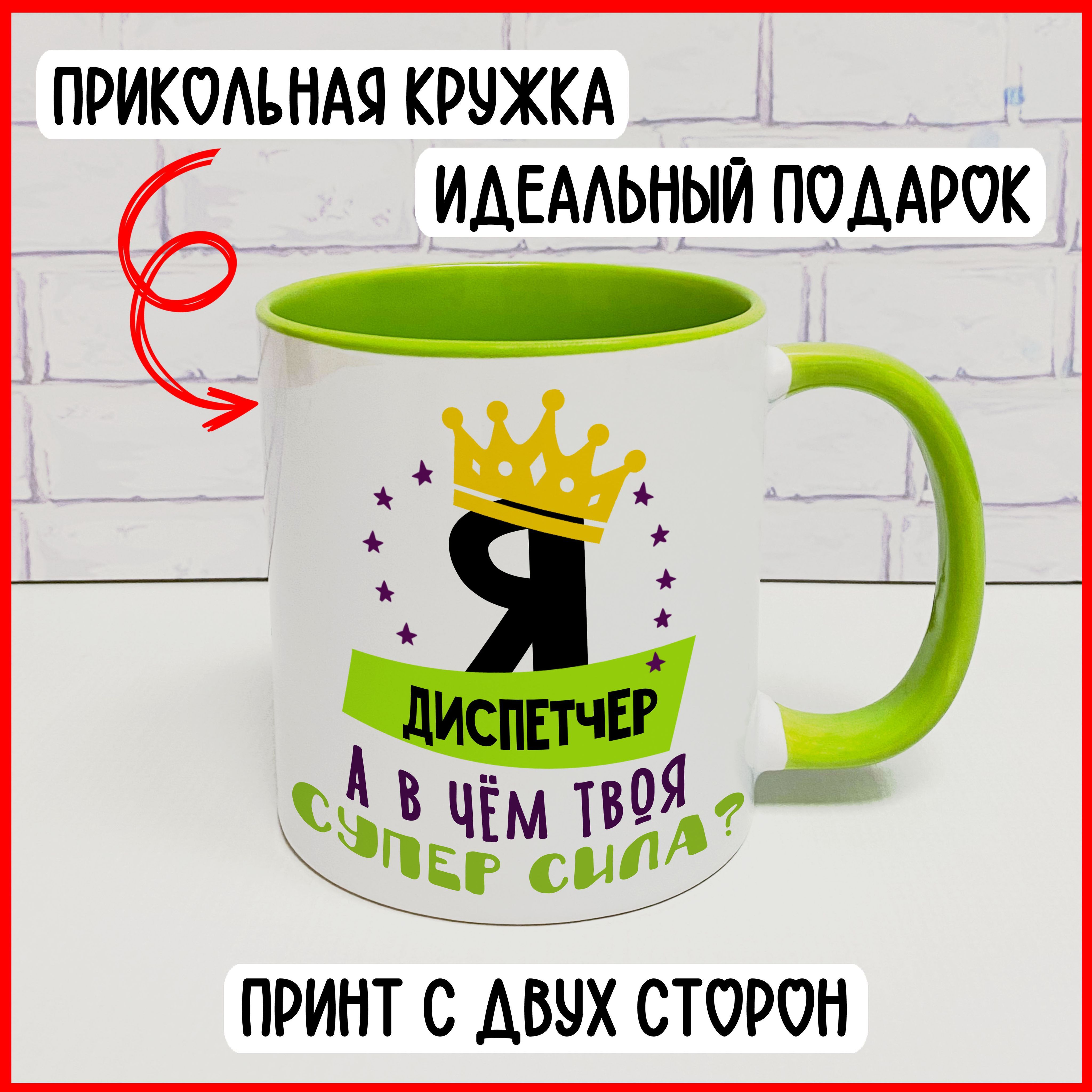 ПРИКОЛЬНАЯ КРУЖКА

ИДЕАЛЬНЫЙ ПОДАРОК

Я
ДИСПЕТЧЕР
А В ЧЁМ ТВОЯ
СУПЕР СИЛА?

ПРИНТ С ДВУХ СТОРОН